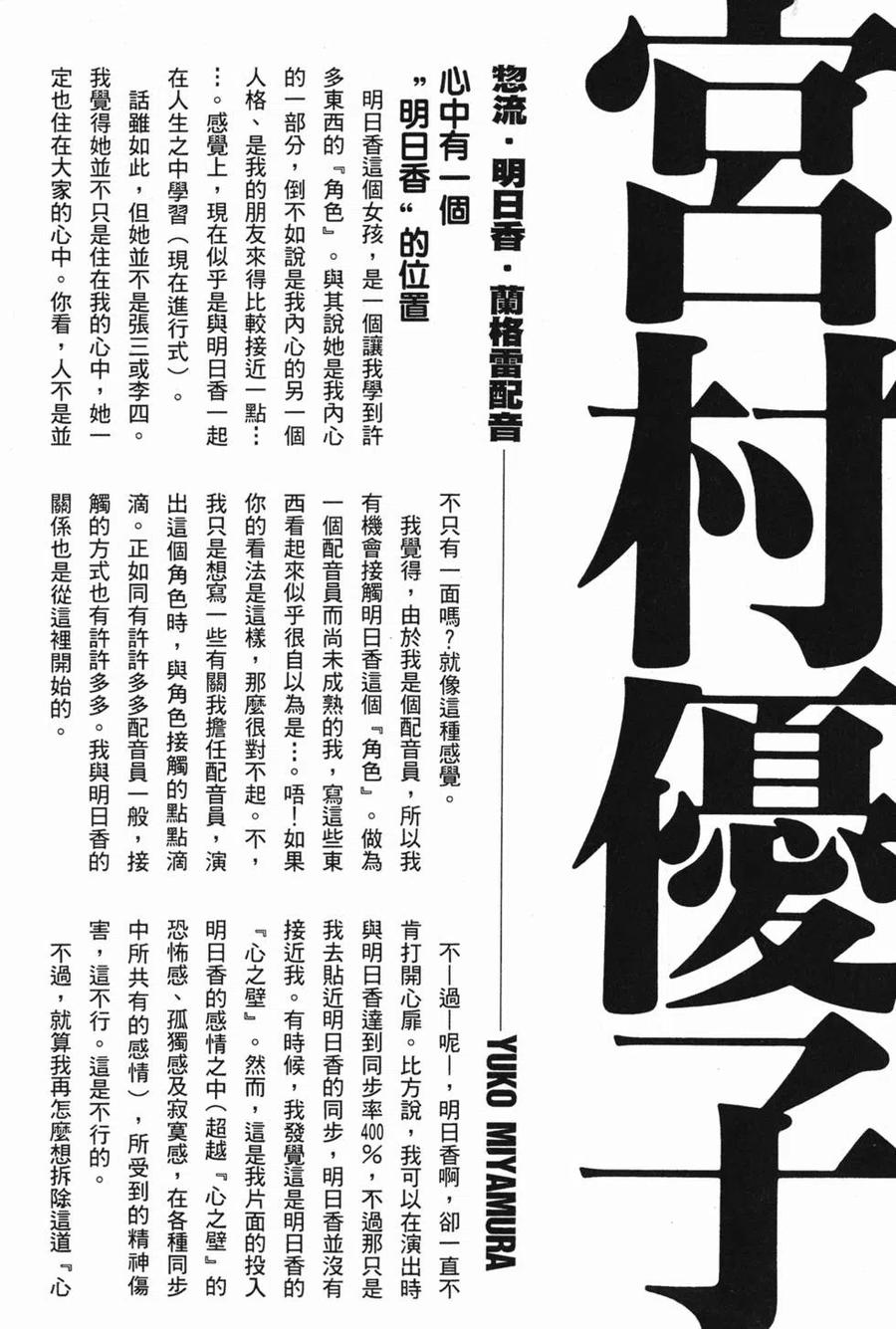 宮村優子

惣流・明日香・蘭格雷配音

YUKO MIYAMURA

心中有一個
"明日香"的位置

明日香這個女孩，是一個讓我學到許多東西的『角色』。與其說她是我內心的一部分，倒不如說是我內心的另一個人格、是我的朋友來得比較接近一點……。感覺上，現在似乎是與明日香一起在人生之中學習（現在進行式）。

話雖如此，但她並不是張三或李四。我覺得她並不只是住在我的心中，她一定也住在大家的心中。你看，人不是並不只有一面嗎?就像這種感覺。

我覺得，由於我是個配音員，所以我有機會接觸明日香這個『角色』。做為一個配音員而尚未成熟的我，寫這些東西看起來似乎很自以為是…。唔!如果你的看法是這樣，那麼很對不起。不，我只是想寫一些有關我擔任配音員，演出這個角色時，與角色接觸的點點滴滴。正如同有許許多多配音員一般，接觸的方式也有許許多多。我與明日香的關係也是從這裡開始的。

不—過—呢—，明日香啊，卻一直不肯打開心扉。比方說，我可以在演出時與明日香達到同步率400％，不過那只是我去貼近明日香的同步，明日香並沒有接近我。有時候，我發覺這是明日香的『心之壁』。然而，這是我片面的投入明日香的感情之中（超越『心之壁』的恐怖感、孤獨感及寂寞感，在各種同步中所共有的感情），所受到的精神傷害，這不行。這是不行的。

不過，就算我再怎麼想拆除這道『心